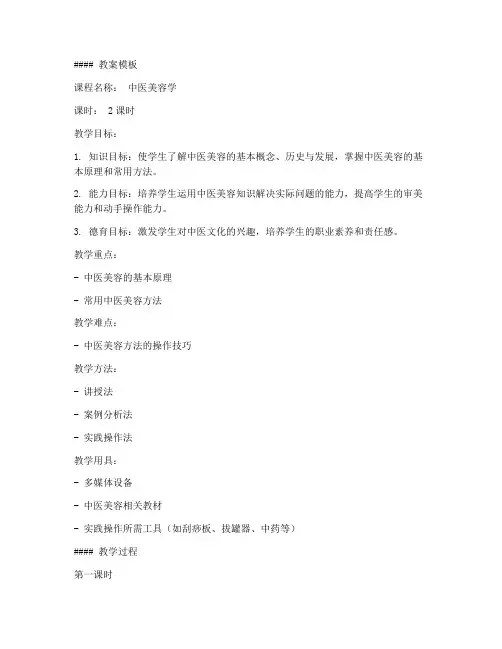 #### 教案模板

课程名称： 中医美容学

课时： 2 课时

教学目标：

1. 知识目标：使学生了解中医美容的基本概念、历史与发展，掌握中医美容的基本原理和常用方法。

2. 能力目标：培养学生运用中医美容知识解决实际问题的能力，提高学生的审美能力和动手操作能力。

3. 德育目标：激发学生对中医文化的兴趣，培养学生的职业素养和责任感。

教学重点：

- 中医美容的基本原理

- 常用中医美容方法

教学难点：

- 中医美容方法的操作技巧

教学方法：

- 讲授法

- 案例分析法

- 实践操作法

教学用具：

- 多媒体设备

- 中医美容相关教材

- 实践操作所需工具（如刮痧板、拔罐器、中药等）

#### 教学过程

第一课时